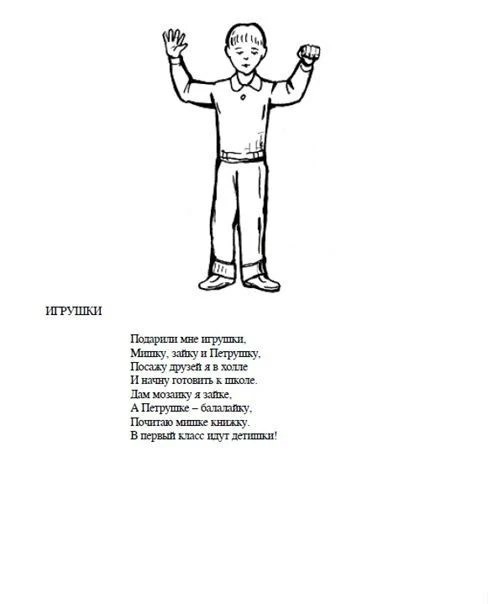 ИГРУШКИ

Подарили мне игрушки,
Мишку, зайку и Петрушку,
Посажу друзей я в холле
И начну готовить к школе.
Дам мозаику я зайке,
А Петрушке – балалайку,
Почитаю мишке книжку.
В первый класс идут детишки!